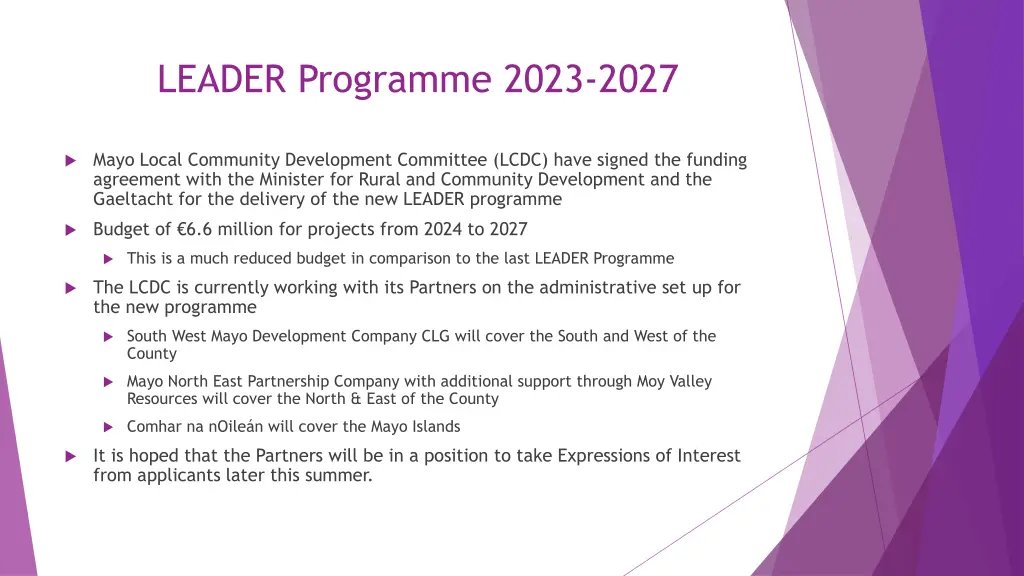 LEADER Programme 2023-2027

Mayo Local Community Development Committee (LCDC) have signed the funding agreement with the Minister for Rural and Community Development and the Gaeltacht for the delivery of the new LEADER programme

Budget of €6.6 million for projects from 2024 to 2027

This is a much reduced budget in comparison to the last LEADER Programme

The LCDC is currently working with its Partners on the administrative set up for the new programme

South West Mayo Development Company CLG will cover the South and West of the County

Mayo North East Partnership Company with additional support through Moy Valley Resources will cover the North & East of the County

Comhar na nOileán will cover the Mayo Islands

It is hoped that the Partners will be in a position to take Expressions of Interest from applicants later this summer.